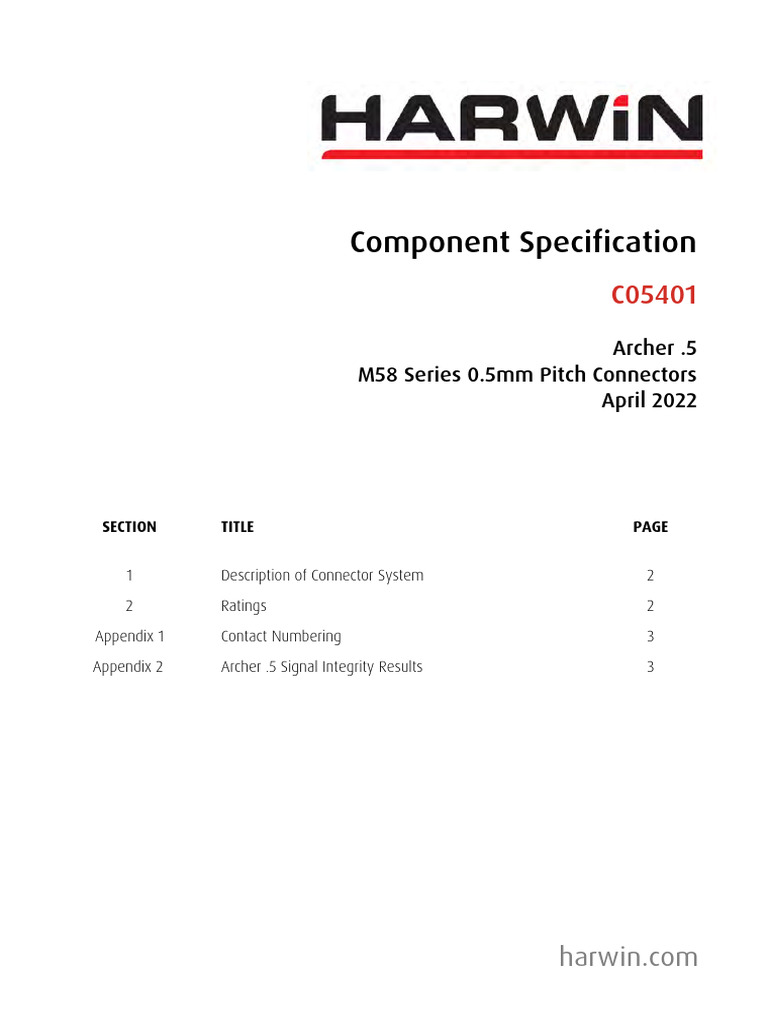 HARWiN

Component Specification

C05401

Archer .5
M58 Series 0.5mm Pitch Connectors
April 2022

| SECTION | TITLE | PAGE |
|---|---|---|
| 1 | Description of Connector System | 2 |
| 2 | Ratings | 2 |
| Appendix 1 | Contact Numbering | 3 |
| Appendix 2 | Archer .5 Signal Integrity Results | 3 |

harwin.com